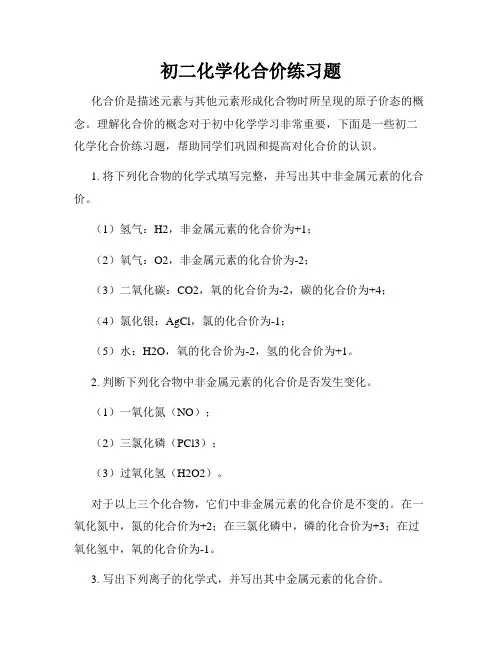 初二化学化合价练习题

化合价是描述元素与其他元素形成化合物时所呈现的原子价态的概念。理解化合价的概念对于初中化学学习非常重要，下面是一些初二化学化合价练习题，帮助同学们巩固和提高对化合价的认识。

1. 将下列化合物的化学式填写完整，并写出其中非金属元素的化合价。

（1）氢气：H2，非金属元素的化合价为+1；

（2）氧气：O2，非金属元素的化合价为-2；

（3）二氧化碳：CO2，氧的化合价为-2，碳的化合价为+4；

（4）氯化银：AgCl，氯的化合价为-1；

（5）水：H2O，氧的化合价为-2，氢的化合价为+1。

2. 判断下列化合物中非金属元素的化合价是否发生变化。

（1）一氧化氮（NO）；

（2）三氯化磷（PCl3）；

（3）过氧化氢（H2O2）。

对于以上三个化合物，它们中非金属元素的化合价是不变的。在一氧化氮中，氮的化合价为+2；在三氯化磷中，磷的化合价为+3；在过氧化氢中，氧的化合价为-1。

3. 写出下列离子的化学式，并写出其中金属元素的化合价。